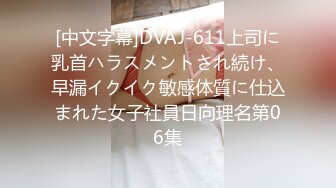 [中文字幕]DVAJ-611上司に乳首ハラスメントされ続け、早漏イクイク敏感体質に仕込まれた女子社員日向理名第06集